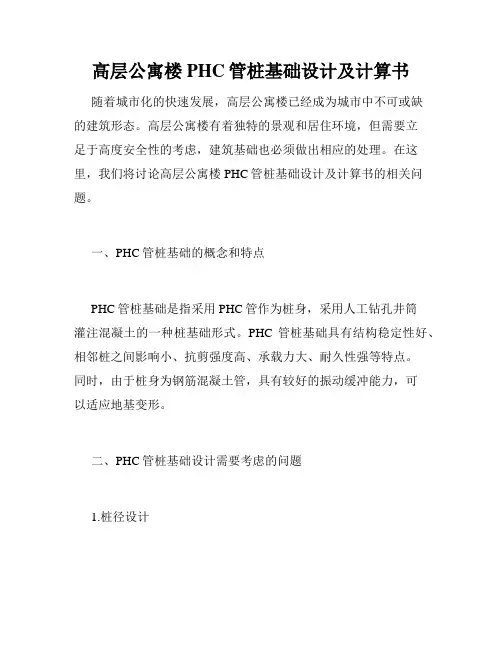 高层公寓楼 PHC 管桩基础设计及计算书

随着城市化的快速发展，高层公寓楼已经成为城市中不可或缺的建筑形态。高层公寓楼有着独特的景观和居住环境，但需要立足于高度安全性的考虑，建筑基础也必须做出相应的处理。在这里，我们将讨论高层公寓楼 PHC 管桩基础设计及计算书的相关问题。

一、PHC 管桩基础的概念和特点

PHC 管桩基础是指采用 PHC 管作为桩身，采用人工钻孔井筒灌注混凝土的一种桩基础形式。PHC 管桩基础具有结构稳定性好、相邻桩之间影响小、抗剪强度高、承载力大、耐久性强等特点。同时，由于桩身为钢筋混凝土管，具有较好的振动缓冲能力，可以适应地基变形。

二、PHC 管桩基础设计需要考虑的问题

1.桩径设计